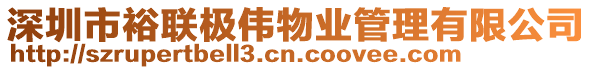 深圳市裕联极伟物业管理有限公司
http://szrupertbell3.cn.coovee.com